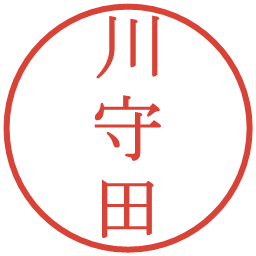 川守田